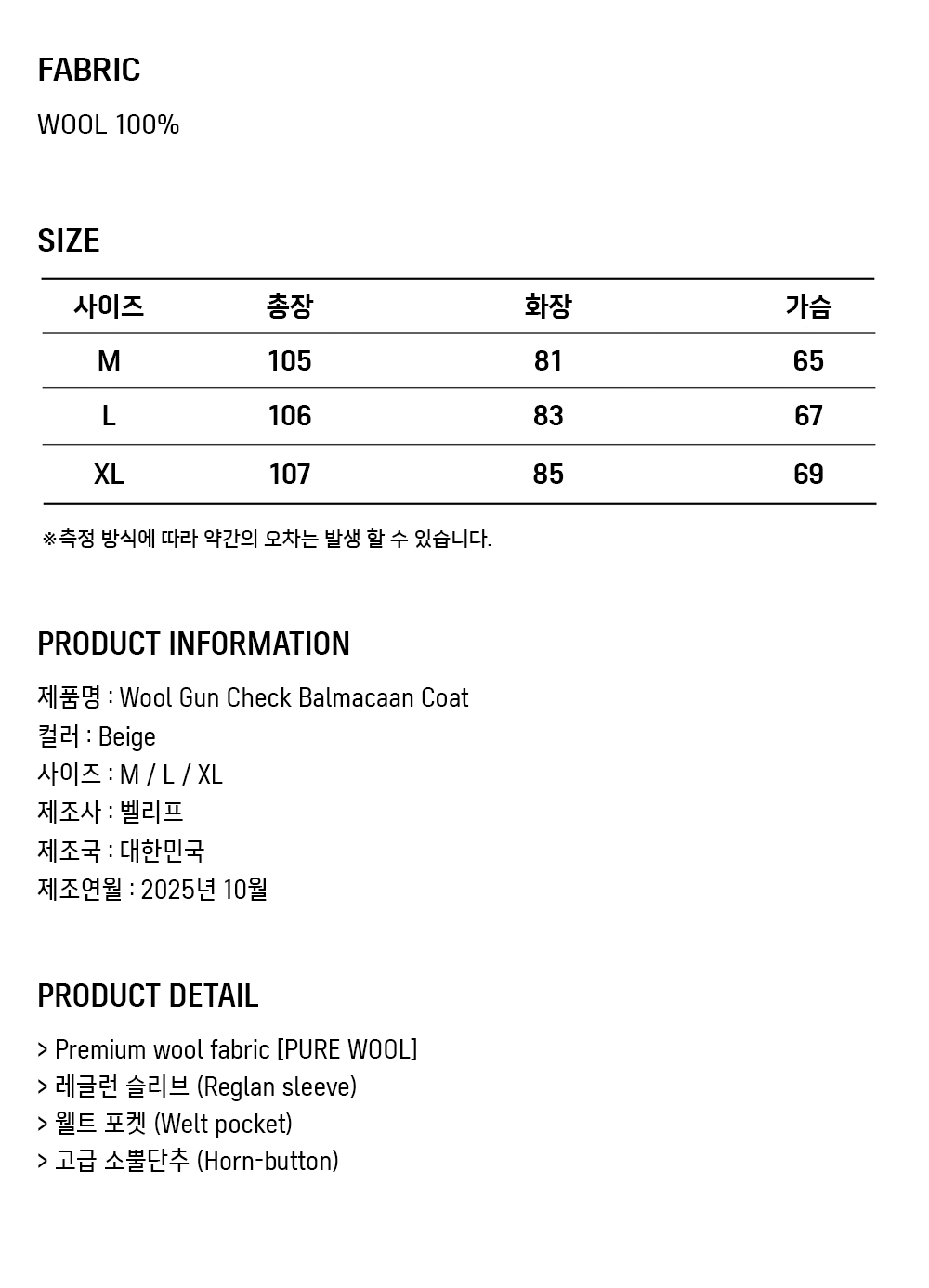 FABRIC

WOOL 100%

SIZE

| 사이즈 | 총장 | 화장 | 가슴 |
|---|---|---|---|
| M | 105 | 81 | 65 |
| L | 106 | 83 | 67 |
| XL | 107 | 85 | 69 |

※측정 방식에 따라 약간의 오차는 발생 할 수 있습니다.

PRODUCT INFORMATION

제품명 : Wool Gun Check Balmacaan Coat
컬러 : Beige
사이즈 : M / L / XL
제조사 : 벨리프
제조국 : 대한민국
제조연월 : 2025년 10월

PRODUCT DETAIL

> Premium wool fabric [PURE WOOL]
> 레글런 슬리브 (Reglan sleeve)
> 웰트 포켓 (Welt pocket)
> 고급 소뿔단추 (Horn-button)